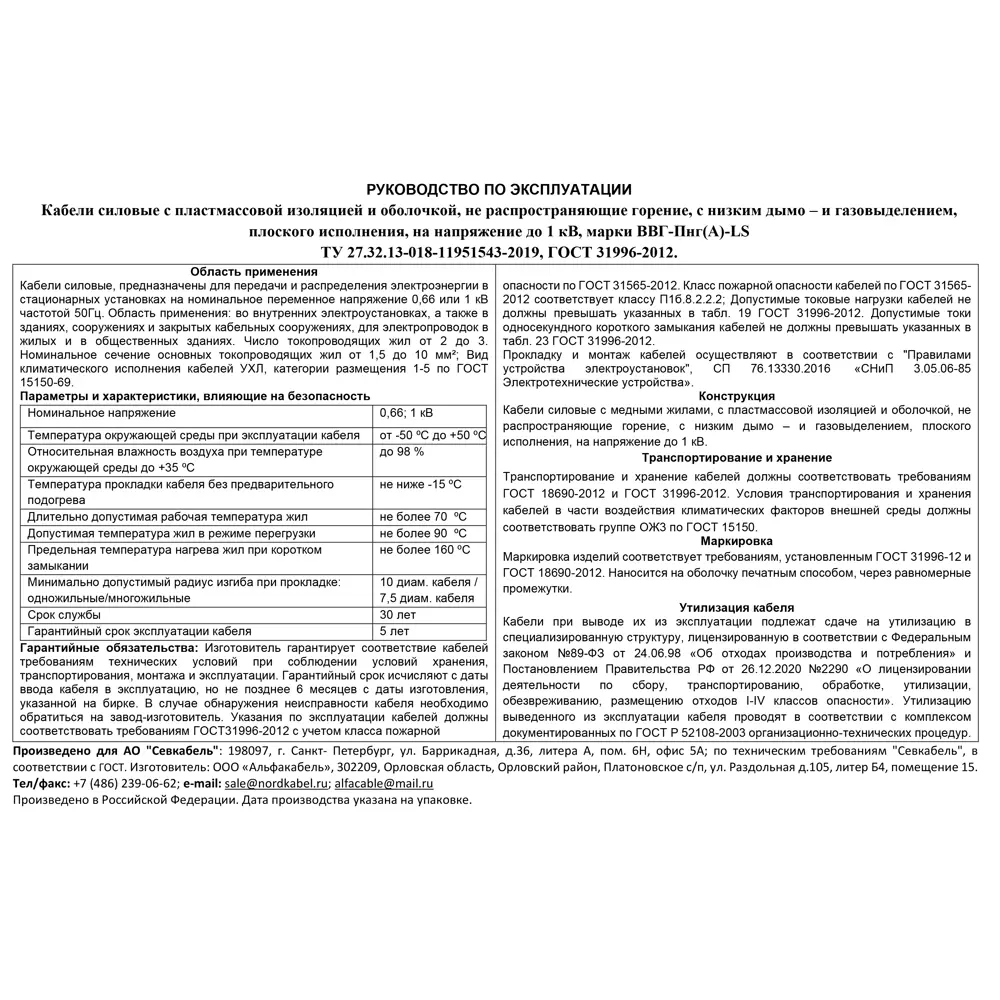 РУКОВОДСТВО ПО ЭКСПЛУАТАЦИИ
Кабели силовые с пластмассовой изоляцией и оболочкой, не распространяющие горение, с низким дымо – и газовыделением, плоского исполнения, на напряжение до 1 кВ, марки ВВГ-Пнг(А)-LS
ТУ 27.32.13-018-11951543-2019, ГОСТ 31996-2012.

Область применения
Кабели силовые, предназначены для передачи и распределения электроэнергии в стационарных установках на номинальное переменное напряжение 0,66 или 1 кВ частотой 50Гц. Область применения: во внутренних электроустановках, а также в зданиях, сооружениях и закрытых кабельных сооружениях, для электропроводок в жилых и в общественных зданиях. Число токопроводящих жил от 2 до 3. Номинальное сечение основных токопроводящих жил от 1,5 до 10 мм²; Вид климатического исполнения кабелей УХЛ, категории размещения 1-5 по ГОСТ 15150-69.
Параметры и характеристики, влияющие на безопасность

| | |
|---|---|
| Номинальное напряжение | 0,66; 1 кВ |
| Температура окружающей среды при эксплуатации кабеля | от -50 ºС до +50 ºС |
| Относительная влажность воздуха при температуре окружающей среды до +35 ºС | до 98 % |
| Температура прокладки кабеля без предварительного подогрева | не ниже -15 ºС |
| Длительно допустимая рабочая температура жил | не более 70 ºС |
| Допустимая температура жил в режиме перегрузки | не более 90 ºС |
| Предельная температура нагрева жил при коротком замыкании | не более 160 ºС |
| Минимально допустимый радиус изгиба при прокладке: одножильные/многожильные | 10 диам. кабеля / 7,5 диам. кабеля |
| Срок службы | 30 лет |
| Гарантийный срок эксплуатации кабеля | 5 лет |

Гарантийные обязательства: Изготовитель гарантирует соответствие кабелей требованиям технических условий при соблюдении условий хранения, транспортирования, монтажа и эксплуатации. Гарантийный срок исчисляют с даты ввода кабеля в эксплуатацию, но не позднее 6 месяцев с даты изготовления, указанной на бирке. В случае обнаружения неисправности кабеля необходимо обратиться на завод-изготовитель. Указания по эксплуатации кабелей должны соответствовать требованиям ГОСТ31996-2012 с учетом класса пожарной опасности по ГОСТ 31565-2012. Класс пожарной опасности кабелей по ГОСТ 31565-2012 соответствует классу П1б.8.2.2.2; Допустимые токовые нагрузки кабелей не должны превышать указанных в табл. 19 ГОСТ 31996-2012. Допустимые токи односекундного короткого замыкания кабелей не должны превышать указанных в табл. 23 ГОСТ 31996-2012.
Прокладку и монтаж кабелей осуществляют в соответствии с "Правилами устройства электроустановок", СП 76.13330.2016 «СНиП 3.05.06-85 Электротехнические устройства».

Конструкция
Кабели силовые с медными жилами, с пластмассовой изоляцией и оболочкой, не распространяющие горение, с низким дымо – и газовыделением, плоского исполнения, на напряжение до 1 кВ.

Транспортирование и хранение
Транспортирование и хранение кабелей должны соответствовать требованиям ГОСТ 18690-2012 и ГОСТ 31996-2012. Условия транспортирования и хранения кабелей в части воздействия климатических факторов внешней среды должны соответствовать группе ОЖ3 по ГОСТ 15150.

Маркировка
Маркировка изделий соответствует требованиям, установленным ГОСТ 31996-12 и ГОСТ 18690-2012. Наносится на оболочку печатным способом, через равномерные промежутки.

Утилизация кабеля
Кабели при выводе их из эксплуатации подлежат сдаче на утилизацию в специализированную структуру, лицензированную в соответствии с Федеральным законом №89-ФЗ от 24.06.98 «Об отходах производства и потребления» и Постановлением Правительства РФ от 26.12.2020 №2290 «О лицензировании деятельности по сбору, транспортированию, обработке, утилизации, обезвреживанию, размещению отходов I-IV классов опасности». Утилизацию выведенного из эксплуатации кабеля проводят в соответствии с комплексом документированных по ГОСТ Р 52108-2003 организационно-технических процедур.

Произведено для АО "Севкабель": 198097, г. Санкт- Петербург, ул. Баррикадная, д.36, литера А, пом. 6Н, офис 5А; по техническим требованиям "Севкабель", в соответствии с ГОСТ. Изготовитель: ООО «Альфакабель», 302209, Орловская область, Орловский район, Платоновское с/п, ул. Раздольная д.105, литер Б4, помещение 15.
Тел/факс: +7 (486) 239-06-62; e-mail: sale@nordkabel.ru; alfacable@mail.ru
Произведено в Российской Федерации. Дата производства указана на упаковке.